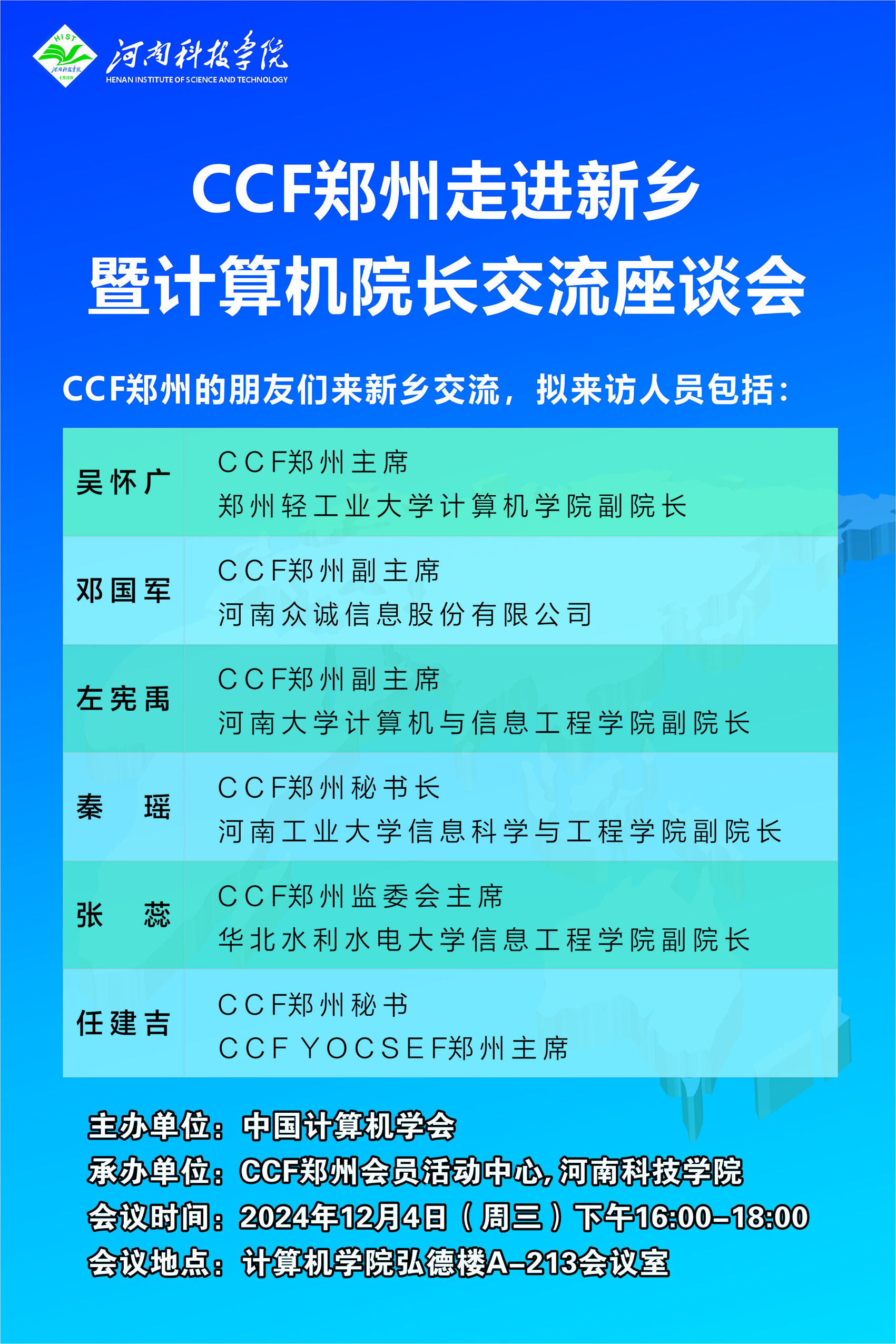 河南科技学院
HENAN INSTITUTE OF SCIENCE AND TECHNOLOGY

CCF郑州走进新乡
暨计算机院长交流座谈会

CCF郑州的朋友们来新乡交流，拟来访人员包括：

| 吴怀广 | CCF郑州主席 郑州轻工业大学计算机学院副院长 |
|---|---|
| 邓国军 | CCF郑州副主席 河南众诚信息股份有限公司 |
| 左宪禹 | CCF郑州副主席 河南大学计算机与信息工程学院副院长 |
| 秦 瑶 | CCF郑州秘书长 河南工业大学信息科学与工程学院副院长 |
| 张 蕊 | CCF郑州监委会主席 华北水利水电大学信息工程学院副院长 |
| 任建吉 | CCF郑州秘书 CCF YOCSEF郑州主席 |

主办单位：中国计算机学会
承办单位：CCF郑州会员活动中心，河南科技学院
会议时间：2024年12月4日（周三）下午16:00-18:00
会议地点：计算机学院弘德楼A-213会议室